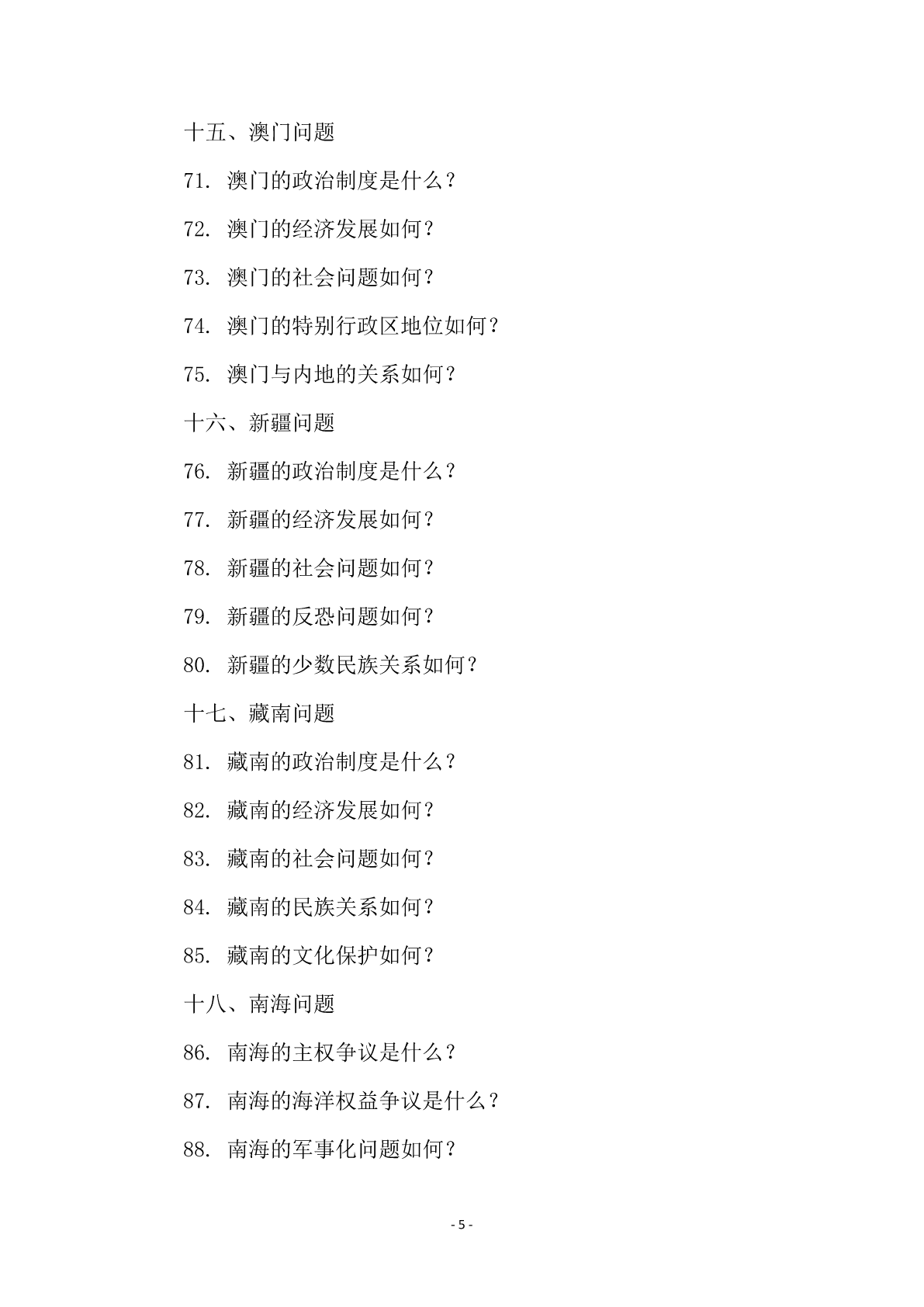 十五、澳门问题

71. 澳门的政治制度是什么？

72. 澳门的经济发展如何？

73. 澳门的社会问题如何？

74. 澳门的特别行政区地位如何？

75. 澳门与内地的关系如何？

十六、新疆问题

76. 新疆的政治制度是什么？

77. 新疆的经济发展如何？

78. 新疆的社会问题如何？

79. 新疆的反恐问题如何？

80. 新疆的少数民族关系如何？

十七、藏南问题

81. 藏南的政治制度是什么？

82. 藏南的经济发展如何？

83. 藏南的社会问题如何？

84. 藏南的民族关系如何？

85. 藏南的文化保护如何？

十八、南海问题

86. 南海的主权争议是什么？

87. 南海的海洋权益争议是什么？

88. 南海的军事化问题如何？

- 5 -